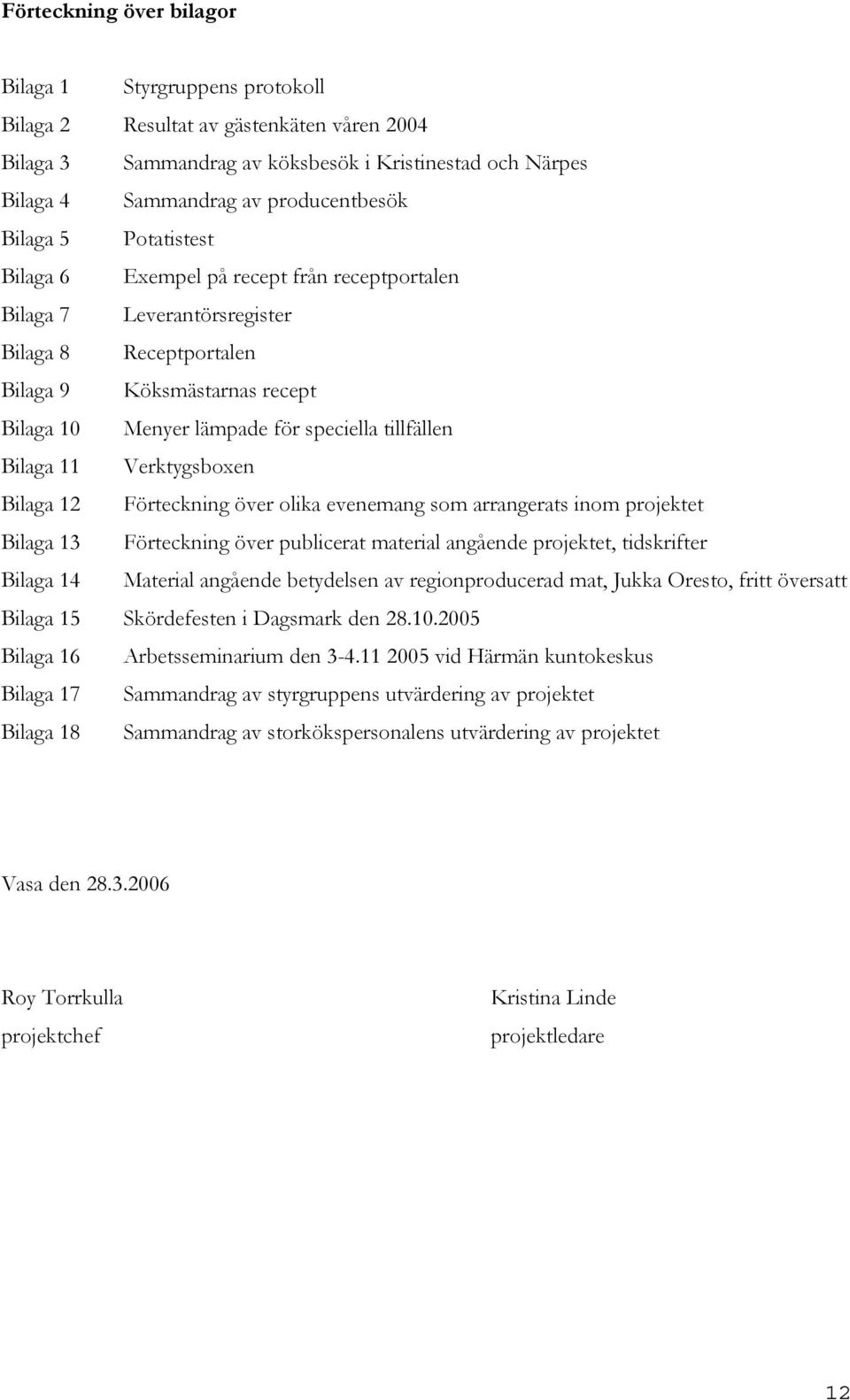 Förteckning över bilagor

Bilaga 1 Styrgruppens protokoll

Bilaga 2 Resultat av gästenkäten våren 2004

Bilaga 3 Sammandrag av köksbesök i Kristinestad och Närpes

Bilaga 4 Sammandrag av producentbesök

Bilaga 5 Potatistest

Bilaga 6 Exempel på recept från receptportalen

Bilaga 7 Leverantörsregister

Bilaga 8 Receptportalen

Bilaga 9 Köksmästarnas recept

Bilaga 10 Menyer lämpade för speciella tillfällen

Bilaga 11 Verktygsboxen

Bilaga 12 Förteckning över olika evenemang som arrangerats inom projektet

Bilaga 13 Förteckning över publicerat material angående projektet, tidskrifter

Bilaga 14 Material angående betydelsen av regionproducerad mat, Jukka Oresto, fritt översatt

Bilaga 15 Skördefesten i Dagsmark den 28.10.2005

Bilaga 16 Arbetsseminarium den 3-4.11 2005 vid Härmän kuntokeskus

Bilaga 17 Sammandrag av styrgruppens utvärdering av projektet

Bilaga 18 Sammandrag av storkökspersonalens utvärdering av projektet

Vasa den 28.3.2006

Roy Torrkulla
projektchef

Kristina Linde
projektledare

12